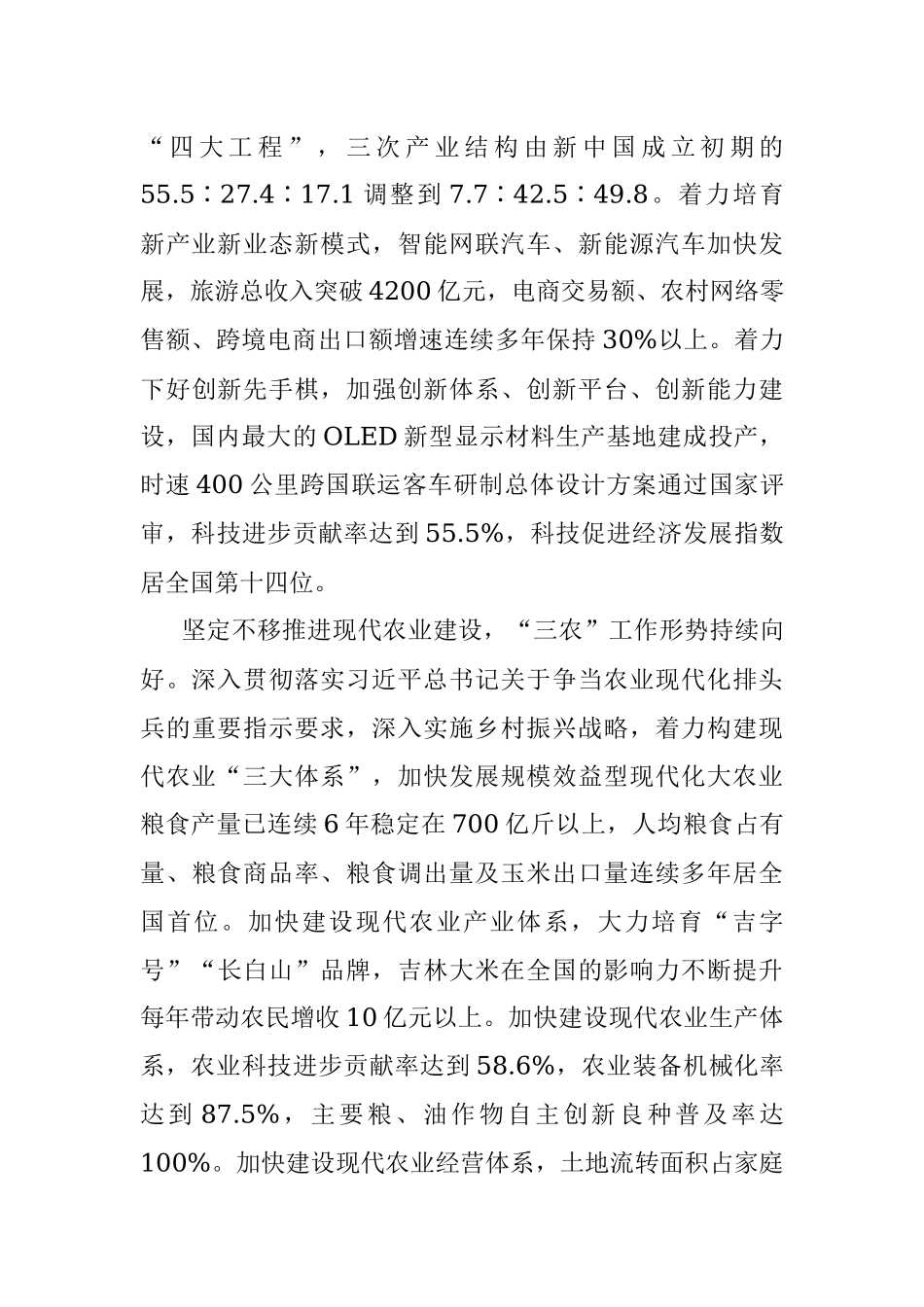 “四大工程”，三次产业结构由新中国成立初期的55.5∶27.4∶17.1调整到7.7∶42.5∶49.8。着力培育新产业新业态新模式，智能网联汽车、新能源汽车加快发展，旅游总收入突破4200亿元，电商交易额、农村网络零售额、跨境电商出口额增速连续多年保持30%以上。着力下好创新先手棋，加强创新体系、创新平台、创新能力建设，国内最大的OLED新型显示材料生产基地建成投产，时速400公里跨国联运客车研制总体设计方案通过国家评审，科技进步贡献率达到55.5%，科技促进经济发展指数居全国第十四位。

坚定不移推进现代农业建设，“三农”工作形势持续向好。深入贯彻落实习近平总书记关于争当农业现代化排头兵的重要指示要求，深入实施乡村振兴战略，着力构建现代农业“三大体系”，加快发展规模效益型现代化大农业粮食产量已连续6年稳定在700亿斤以上，人均粮食占有量、粮食商品率、粮食调出量及玉米出口量连续多年居全国首位。加快建设现代农业产业体系，大力培育“吉字号”“长白山”品牌，吉林大米在全国的影响力不断提升每年带动农民增收10亿元以上。加快建设现代农业生产体系，农业科技进步贡献率达到58.6%，农业装备机械化率达到87.5%，主要粮、油作物自主创新良种普及率达100%。加快建设现代农业经营体系，土地流转面积占家庭